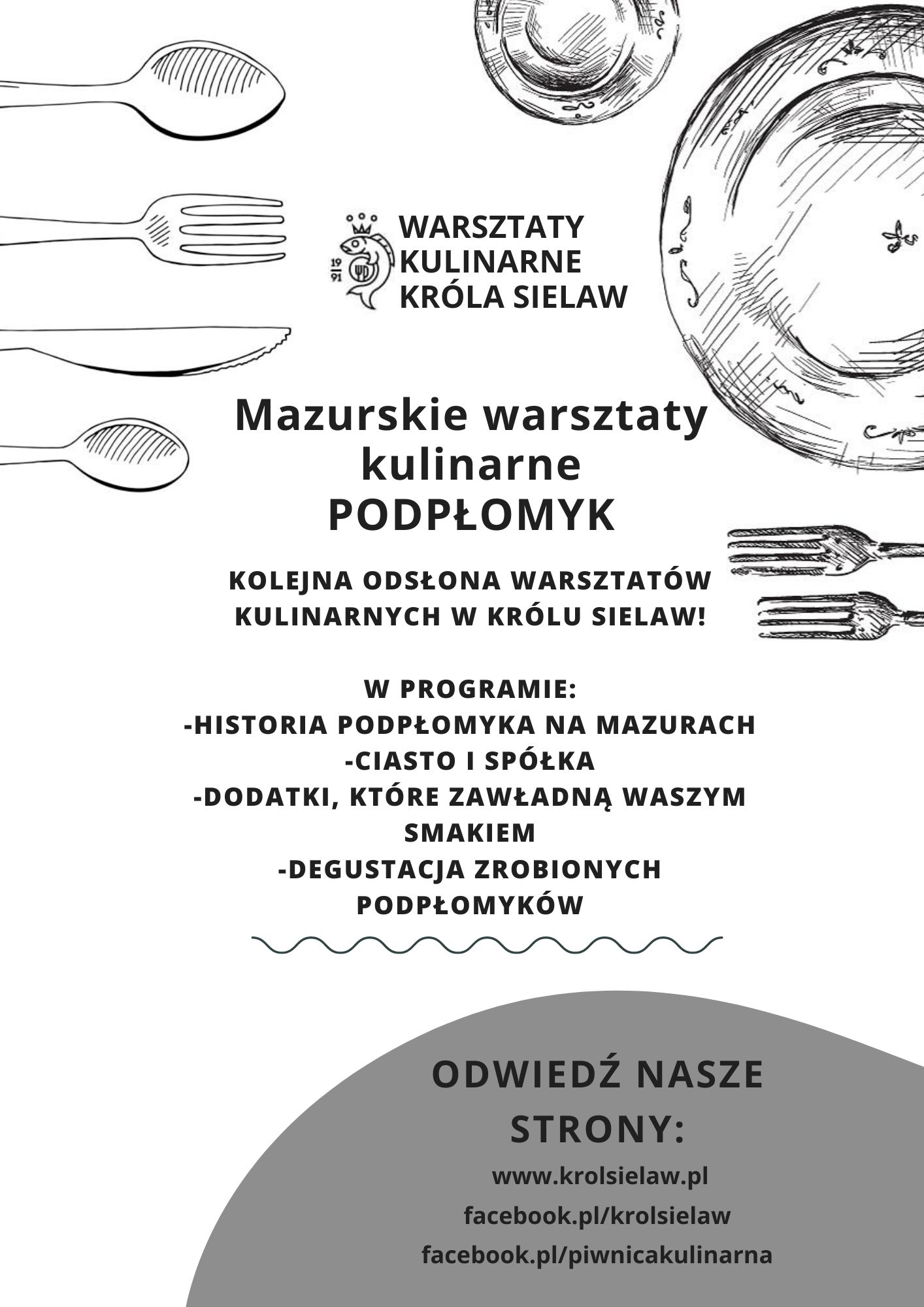 19
91

WARSZTATY KULINARNE KRÓLA SIELAW

Mazurskie warsztaty kulinarne PODPŁOMYK

KOLEJNA ODSŁONA WARSZTATÓW KULINARNYCH W KRÓLU SIELAW!

W PROGRAMIE:
-HISTORIA PODPŁOMYKA NA MAZURACH
-CIASTO I SPÓŁKA
-DODATKI, KTÓRE ZAWŁADNĄ WASZYM SMAKIEM
-DEGUSTACJA ZROBIONYCH PODPŁOMYKÓW

ODWIEDŹ NASZE STRONY:
www.krolsielaw.pl
facebook.pl/krolsielaw
facebook.pl/piwnicakulinarna